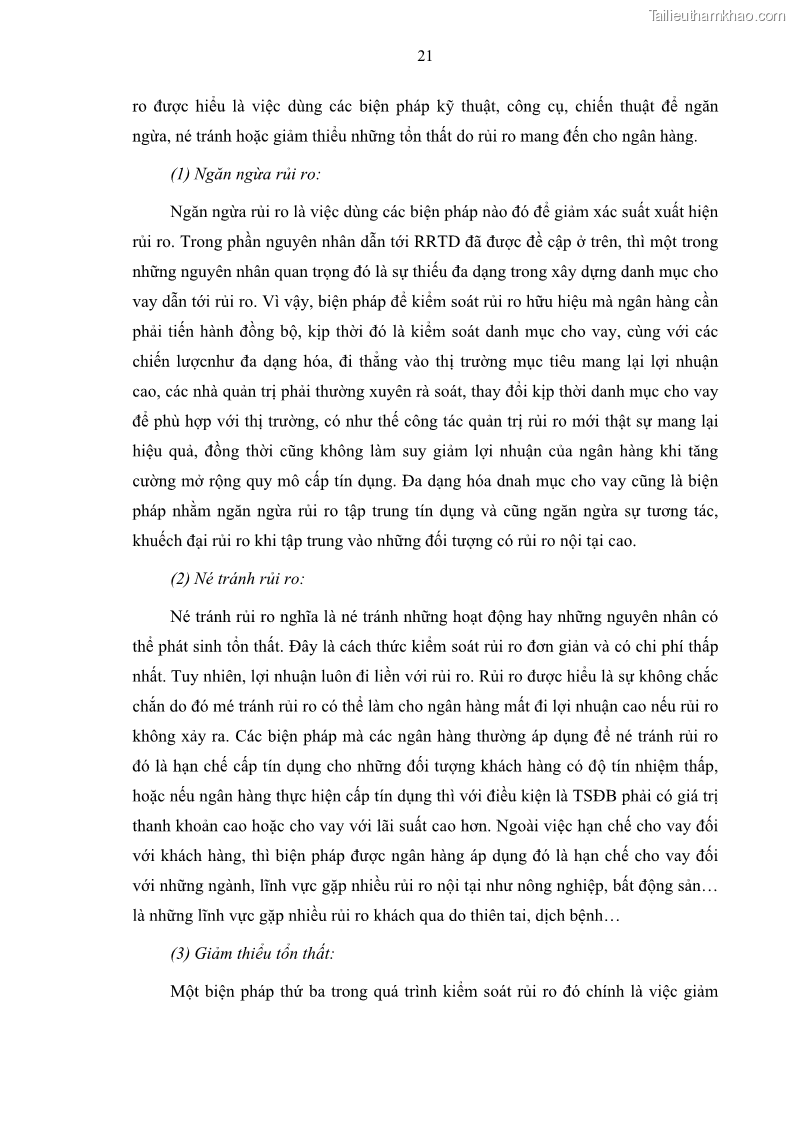 Tailieuthamkhao.com

21

ro được hiểu là việc dùng các biện pháp kỹ thuật, công cụ, chiến thuật để ngăn ngừa, né tránh hoặc giảm thiểu những tổn thất do rủi ro mang đến cho ngân hàng.

(1) Ngăn ngừa rủi ro:

Ngăn ngừa rủi ro là việc dùng các biện pháp nào đó để giảm xác suất xuất hiện rủi ro. Trong phần nguyên nhân dẫn tới RRTD đã được đề cập ở trên, thì một trong những nguyên nhân quan trọng đó là sự thiếu đa dạng trong xây dựng danh mục cho vay dẫn tới rủi ro. Vì vậy, biện pháp để kiểm soát rủi ro hữu hiệu mà ngân hàng cần phải tiến hành đồng bộ, kịp thời đó là kiểm soát danh mục cho vay, cùng với các chiến lượcnhư đa dạng hóa, đi thẳng vào thị trường mục tiêu mang lại lợi nhuận cao, các nhà quản trị phải thường xuyên rà soát, thay đổi kịp thời danh mục cho vay để phù hợp với thị trường, có như thế công tác quản trị rủi ro mới thật sự mang lại hiệu quả, đồng thời cũng không làm suy giảm lợi nhuận của ngân hàng khi tăng cường mở rộng quy mô cấp tín dụng. Đa dạng hóa dnah mục cho vay cũng là biện pháp nhằm ngăn ngừa rủi ro tập trung tín dụng và cũng ngăn ngừa sự tương tác, khuếch đại rủi ro khi tập trung vào những đối tượng có rủi ro nội tại cao.

(2) Né tránh rủi ro:

Né tránh rủi ro nghĩa là né tránh những hoạt động hay những nguyên nhân có thể phát sinh tổn thất. Đây là cách thức kiểm soát rủi ro đơn giản và có chi phí thấp nhất. Tuy nhiên, lợi nhuận luôn đi liền với rủi ro. Rủi ro được hiểu là sự không chắc chắn do đó mé tránh rủi ro có thể làm cho ngân hàng mất đi lợi nhuận cao nếu rủi ro không xảy ra. Các biện pháp mà các ngân hàng thường áp dụng để né tránh rủi ro đó là hạn chế cấp tín dụng cho những đối tượng khách hàng có độ tín nhiệm thấp, hoặc nếu ngân hàng thực hiện cấp tín dụng thì với điều kiện là TSĐB phải có giá trị thanh khoản cao hoặc cho vay với lãi suất cao hơn. Ngoài việc hạn chế cho vay đối với khách hàng, thì biện pháp được ngân hàng áp dụng đó là hạn chế cho vay đối với những ngành, lĩnh vực gặp nhiều rủi ro nội tại như nông nghiệp, bất động sản… là những lĩnh vực gặp nhiều rủi ro khách qua do thiên tai, dịch bệnh…

(3) Giảm thiểu tổn thất:

Một biện pháp thứ ba trong quá trình kiểm soát rủi ro đó chính là việc giảm